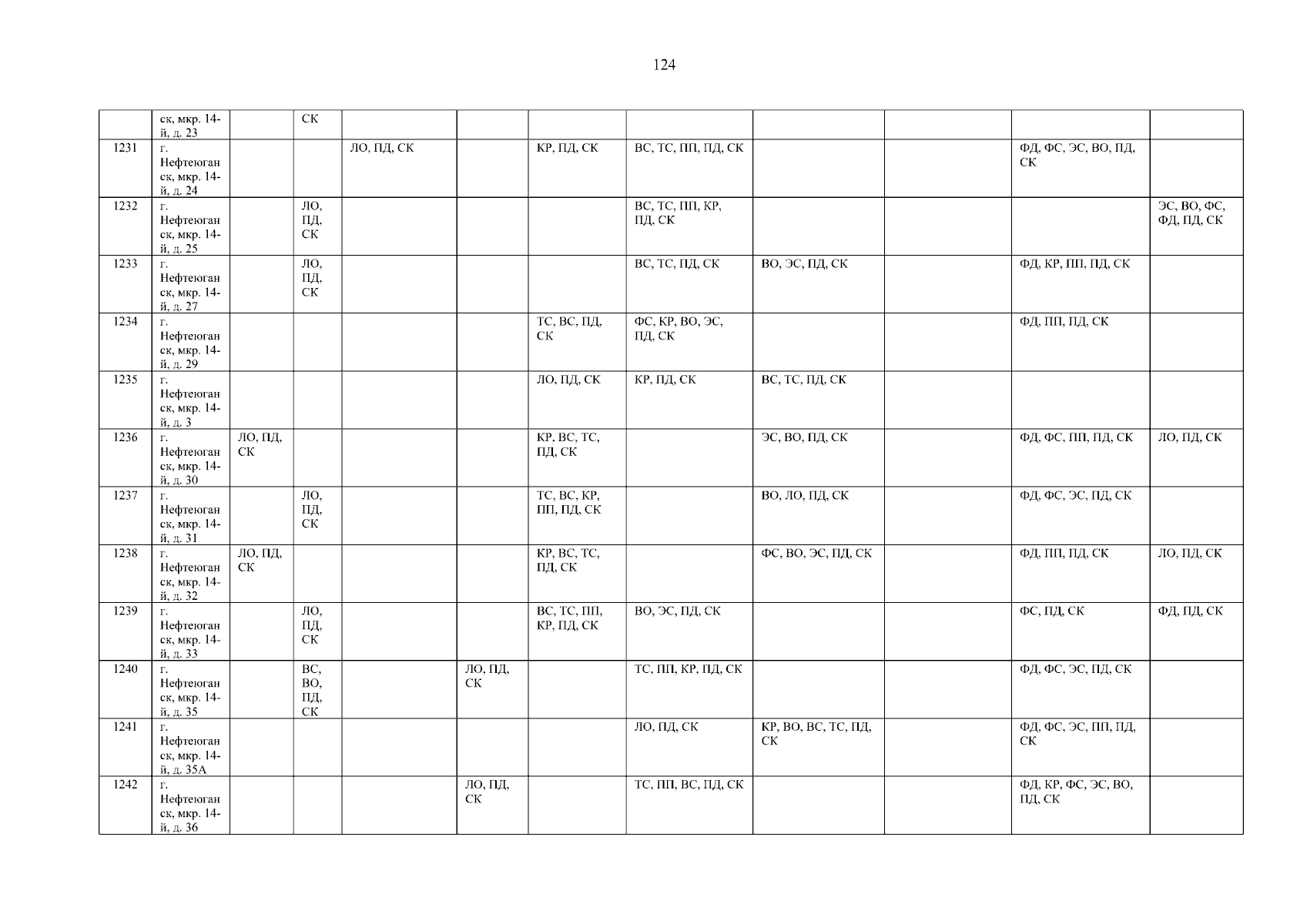 124

|  | ск, мкр. 14-й, д. 23 |  | СК |  |  |  |  |  |  |  |  |
|---|---|---|---|---|---|---|---|---|---|---|---|
| 1231 | г. Нефтеюганск, мкр. 14-й, д. 24 |  |  | ЛО, ПД, СК |  | КР, ПД, СК | ВС, ТС, ПП, ПД, СК |  |  | ФД, ФС, ЭС, ВО, ПД, СК |  |
| 1232 | г. Нефтеюганск, мкр. 14-й, д. 25 |  | ЛО, ПД, СК |  |  |  | ВС, ТС, ПП, КР, ПД, СК |  |  |  | ЭС, ВО, ФС, ФД, ПД, СК |
| 1233 | г. Нефтеюганск, мкр. 14-й, д. 27 |  | ЛО, ПД, СК |  |  |  | ВС, ТС, ПД, СК | ВО, ЭС, ПД, СК |  | ФД, КР, ПП, ПД, СК |  |
| 1234 | г. Нефтеюганск, мкр. 14-й, д. 29 |  |  |  |  | ТС, ВС, ПД, СК | ФС, КР, ВО, ЭС, ПД, СК |  |  | ФД, ПП, ПД, СК |  |
| 1235 | г. Нефтеюганск, мкр. 14-й, д. 3 |  |  |  |  | ЛО, ПД, СК | КР, ПД, СК | ВС, ТС, ПД, СК |  |  |  |
| 1236 | г. Нефтеюганск, мкр. 14-й, д. 30 | ЛО, ПД, СК |  |  |  | КР, ВС, ТС, ПД, СК |  | ЭС, ВО, ПД, СК |  | ФД, ФС, ПП, ПД, СК | ЛО, ПД, СК |
| 1237 | г. Нефтеюганск, мкр. 14-й, д. 31 |  | ЛО, ПД, СК |  |  | ТС, ВС, КР, ПП, ПД, СК |  | ВО, ЛО, ПД, СК |  | ФД, ФС, ЭС, ПД, СК |  |
| 1238 | г. Нефтеюганск, мкр. 14-й, д. 32 | ЛО, ПД, СК |  |  |  | КР, ВС, ТС, ПД, СК |  | ФС, ВО, ЭС, ПД, СК |  | ФД, ПП, ПД, СК | ЛО, ПД, СК |
| 1239 | г. Нефтеюганск, мкр. 14-й, д. 33 |  | ЛО, ПД, СК |  |  | ВС, ТС, ПП, КР, ПД, СК | ВО, ЭС, ПД, СК |  |  | ФС, ПД, СК | ФД, ПД, СК |
| 1240 | г. Нефтеюганск, мкр. 14-й, д. 35 |  | ВС, ВО, ПД, СК |  | ЛО, ПД, СК |  | ТС, ПП, КР, ПД, СК |  |  | ФД, ФС, ЭС, ПД, СК |  |
| 1241 | г. Нефтеюганск, мкр. 14-й, д. 35А |  |  |  |  |  | ЛО, ПД, СК | КР, ВО, ВС, ТС, ПД, СК |  | ФД, ФС, ЭС, ПП, ПД, СК |  |
| 1242 | г. Нефтеюганск, мкр. 14-й, д. 36 |  |  |  | ЛО, ПД, СК |  | ТС, ПП, ВС, ПД, СК |  |  | ФД, КР, ФС, ЭС, ВО, ПД, СК |  |